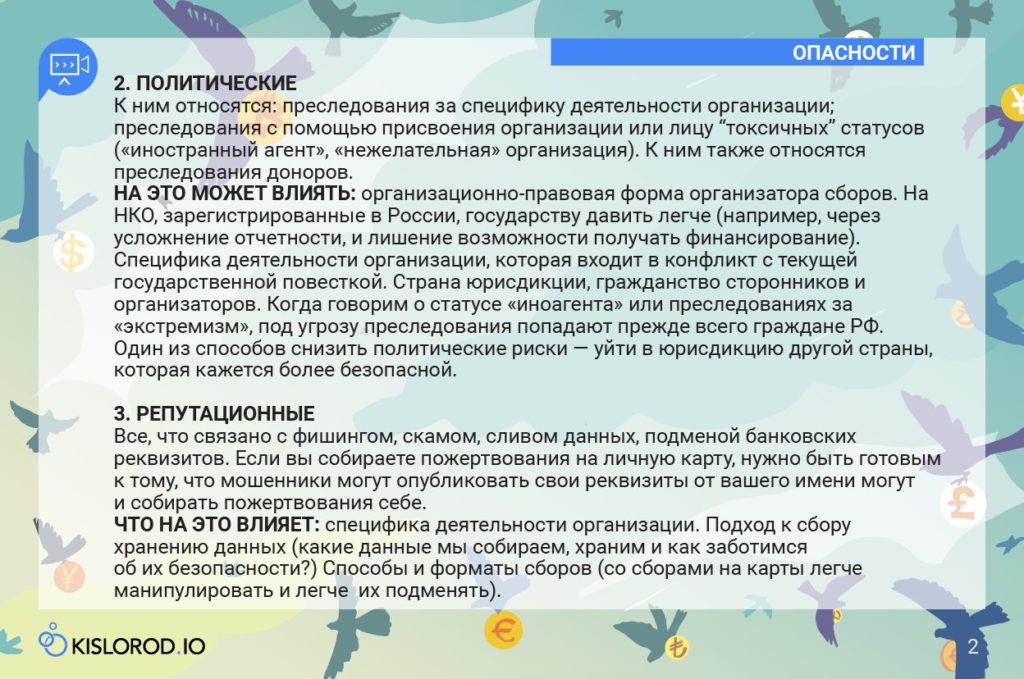 ОПАСНОСТИ

2. ПОЛИТИЧЕСКИЕ
К ним относятся: преследования за специфику деятельности организации; преследования с помощью присвоения организации или лицу "токсичных" статусов («иностранный агент», «нежелательная» организация). К ним также относятся преследования доноров.
НА ЭТО МОЖЕТ ВЛИЯТЬ: организационно-правовая форма организатора сборов. На НКО, зарегистрированные в России, государству давить легче (например, через усложнение отчетности, и лишение возможности получать финансирование). Специфика деятельности организации, которая входит в конфликт с текущей государственной повесткой. Страна юрисдикции, гражданство сторонников и организаторов. Когда говорим о статусе «иноагента» или преследованиях за «экстремизм», под угрозу преследования попадают прежде всего граждане РФ. Один из способов снизить политические риски — уйти в юрисдикцию другой страны, которая кажется более безопасной.

3. РЕПУТАЦИОННЫЕ
Все, что связано с фишингом, скамом, сливом данных, подменой банковских реквизитов. Если вы собираете пожертвования на личную карту, нужно быть готовым к тому, что мошенники могут опубликовать свои реквизиты от вашего имени могут и собирать пожертвования себе.
ЧТО НА ЭТО ВЛИЯЕТ: специфика деятельности организации. Подход к сбору хранению данных (какие данные мы собираем, храним и как заботимся об их безопасности?) Способы и форматы сборов (со сборами на карты легче манипулировать и легче их подменять).

KISLOROD.IO

2